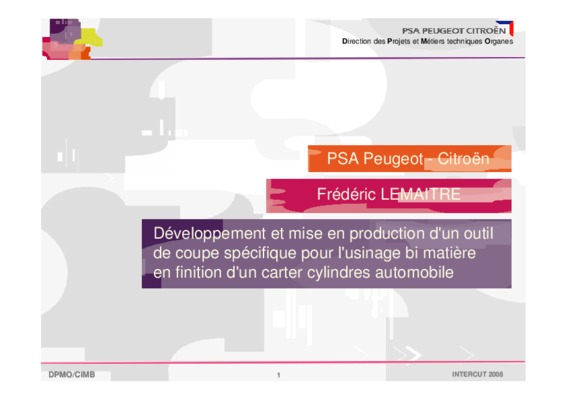 PSA PEUGEOT CITROËN
Direction des Projets et Métiers techniques Organes

PSA Peugeot - Citroën

Frédéric LEMAITRE

Développement et mise en production d'un outil de coupe spécifique pour l'usinage bi matière en finition d'un carter cylindres automobile

DPMO/CIMB

1

INTERCUT 2008